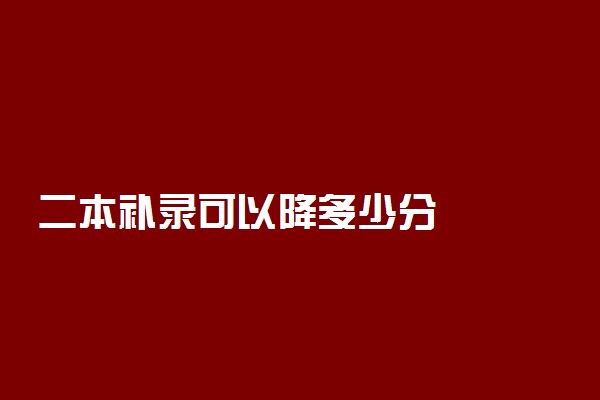 二本补录可以降多少分